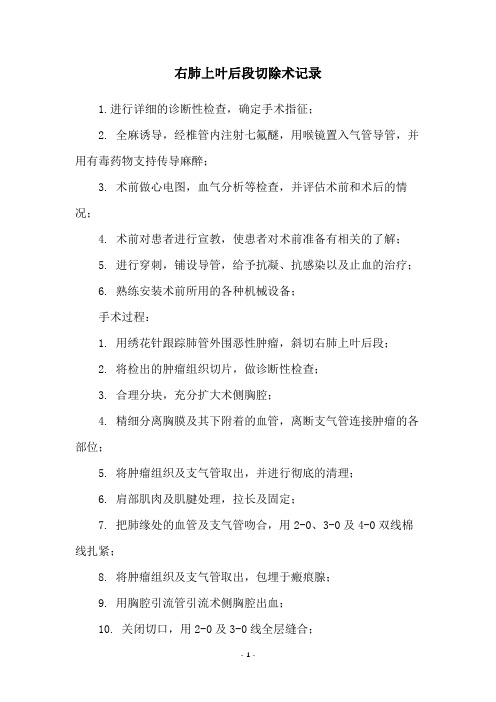 右肺上叶后段切除术记录

1.进行详细的诊断性检查，确定手术指征；

2. 全麻诱导，经椎管内注射七氟醚，用喉镜置入气管导管，并用有毒药物支持传导麻醉；

3. 术前做心电图，血气分析等检查，并评估术前和术后的情况；

4. 术前对患者进行宣教，使患者对术前准备有相关的了解；

5. 进行穿刺，铺设导管，给予抗凝、抗感染以及止血的治疗；

6. 熟练安装术前所用的各种机械设备；

手术过程：

1. 用绣花针跟踪肺管外围恶性肿瘤，斜切右肺上叶后段；

2. 将检出的肿瘤组织切片，做诊断性检查；

3. 合理分块，充分扩大术侧胸腔；

4. 精细分离胸膜及其下附着的血管，离断支气管连接肿瘤的各部位；

5. 将肿瘤组织及支气管取出，并进行彻底的清理；

6. 肩部肌肉及肌腱处理，拉长及固定；

7. 把肺缘处的血管及支气管吻合，用 2-0、3-0 及 4-0 双线棉线扎紧；

8. 将肿瘤组织及支气管取出，包埋于瘢痕腺；

9. 用胸腔引流管引流术侧胸腔出血；

10. 关闭切口，用 2-0 及 3-0 线全层缝合；

- 1 -